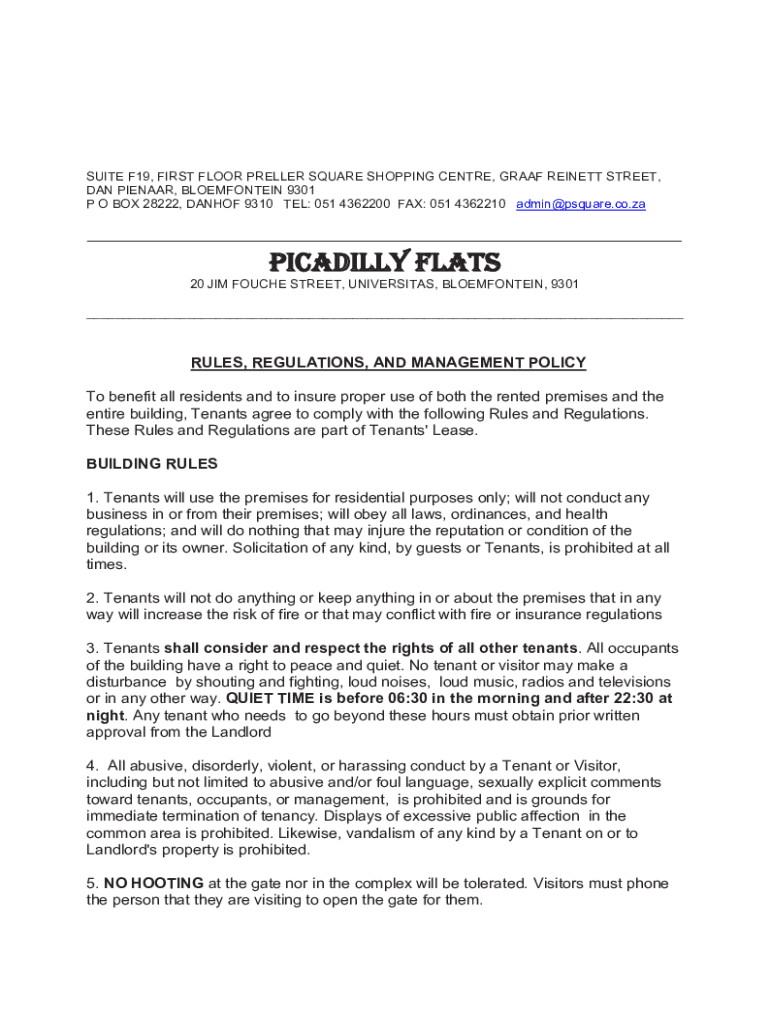 SUITE F19, FIRST FLOOR PRELLER SQUARE SHOPPING CENTRE, GRAAF REINETT STREET, DAN PIENAAR, BLOEMFONTEIN 9301
P O BOX 28222, DANHOF 9310 TEL: 051 4362200 FAX: 051 4362210 admin@psquare.co.za

PICADILLY FLATS

20 JIM FOUCHE STREET, UNIVERSITAS, BLOEMFONTEIN, 9301

RULES, REGULATIONS, AND MANAGEMENT POLICY

To benefit all residents and to insure proper use of both the rented premises and the entire building, Tenants agree to comply with the following Rules and Regulations. These Rules and Regulations are part of Tenants' Lease.

BUILDING RULES

1. Tenants will use the premises for residential purposes only; will not conduct any business in or from their premises; will obey all laws, ordinances, and health regulations; and will do nothing that may injure the reputation or condition of the building or its owner. Solicitation of any kind, by guests or Tenants, is prohibited at all times.

2. Tenants will not do anything or keep anything in or about the premises that in any way will increase the risk of fire or that may conflict with fire or insurance regulations

3. Tenants shall consider and respect the rights of all other tenants. All occupants of the building have a right to peace and quiet. No tenant or visitor may make a disturbance by shouting and fighting, loud noises, loud music, radios and televisions or in any other way. QUIET TIME is before 06:30 in the morning and after 22:30 at night. Any tenant who needs to go beyond these hours must obtain prior written approval from the Landlord

4. All abusive, disorderly, violent, or harassing conduct by a Tenant or Visitor, including but not limited to abusive and/or foul language, sexually explicit comments toward tenants, occupants, or management, is prohibited and is grounds for immediate termination of tenancy. Displays of excessive public affection in the common area is prohibited. Likewise, vandalism of any kind by a Tenant on or to Landlord's property is prohibited.

5. NO HOOTING at the gate nor in the complex will be tolerated. Visitors must phone the person that they are visiting to open the gate for them.